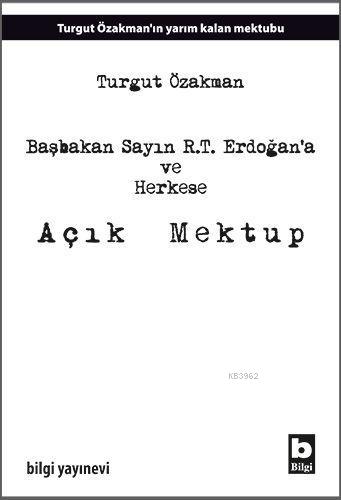 Turgut Özakman'ın yarım kalan mektubu

Turgut Özakman

Başbakan Sayın R.T. Erdoğan'a
ve
Herkese

Açık Mektup

KB3962

bilgi yayınevi

b
Bilgi